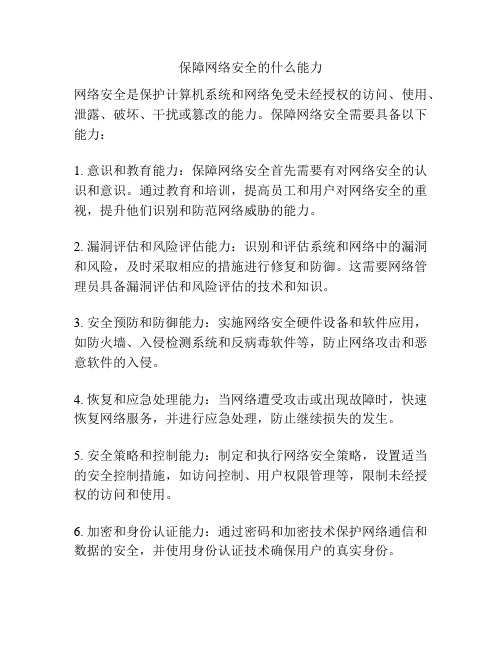 保障网络安全的什么能力

网络安全是保护计算机系统和网络免受未经授权的访问、使用、泄露、破坏、干扰或篡改的能力。保障网络安全需要具备以下能力：

1. 意识和教育能力：保障网络安全首先需要有对网络安全的认识和意识。通过教育和培训，提高员工和用户对网络安全的重视，提升他们识别和防范网络威胁的能力。

2. 漏洞评估和风险评估能力：识别和评估系统和网络中的漏洞和风险，及时采取相应的措施进行修复和防御。这需要网络管理员具备漏洞评估和风险评估的技术和知识。

3. 安全预防和防御能力：实施网络安全硬件设备和软件应用，如防火墙、入侵检测系统和反病毒软件等，防止网络攻击和恶意软件的入侵。

4. 恢复和应急处理能力：当网络遭受攻击或出现故障时，快速恢复网络服务，并进行应急处理，防止继续损失的发生。

5. 安全策略和控制能力：制定和执行网络安全策略，设置适当的安全控制措施，如访问控制、用户权限管理等，限制未经授权的访问和使用。

6. 加密和身份认证能力：通过密码和加密技术保护网络通信和数据的安全，并使用身份认证技术确保用户的真实身份。